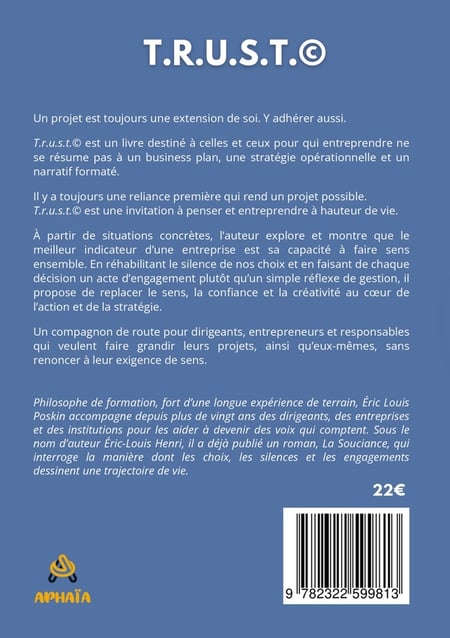 T.R.U.S.T.©

Un projet est toujours une extension de soi. Y adhérer aussi.

T.r.u.s.t.© est un livre destiné à celles et ceux pour qui entreprendre ne se résume pas à un business plan, une stratégie opérationnelle et un narratif formaté.

Il y a toujours une reliance première qui rend un projet possible. T.r.u.s.t.© est une invitation à penser et entreprendre à hauteur de vie.

À partir de situations concrètes, l'auteur explore et montre que le meilleur indicateur d'une entreprise est sa capacité à faire sens ensemble. En réhabilitant le silence de nos choix et en faisant de chaque décision un acte d'engagement plutôt qu'un simple réflexe de gestion, il propose de replacer le sens, la confiance et la créativité au cœur de l'action et de la stratégie.

Un compagnon de route pour dirigeants, entrepreneurs et responsables qui veulent faire grandir leurs projets, ainsi qu'eux-mêmes, sans renoncer à leur exigence de sens.

Philosophe de formation, fort d'une longue expérience de terrain, Éric Louis Poskin accompagne depuis plus de vingt ans des dirigeants, des entreprises et des institutions pour les aider à devenir des voix qui comptent. Sous le nom d'auteur Éric-Louis Henri, il a déjà publié un roman, La Souciance, qui interroge la manière dont les choix, les silences et les engagements dessinent une trajectoire de vie.

22€

APHAÏA

9 782322 599813